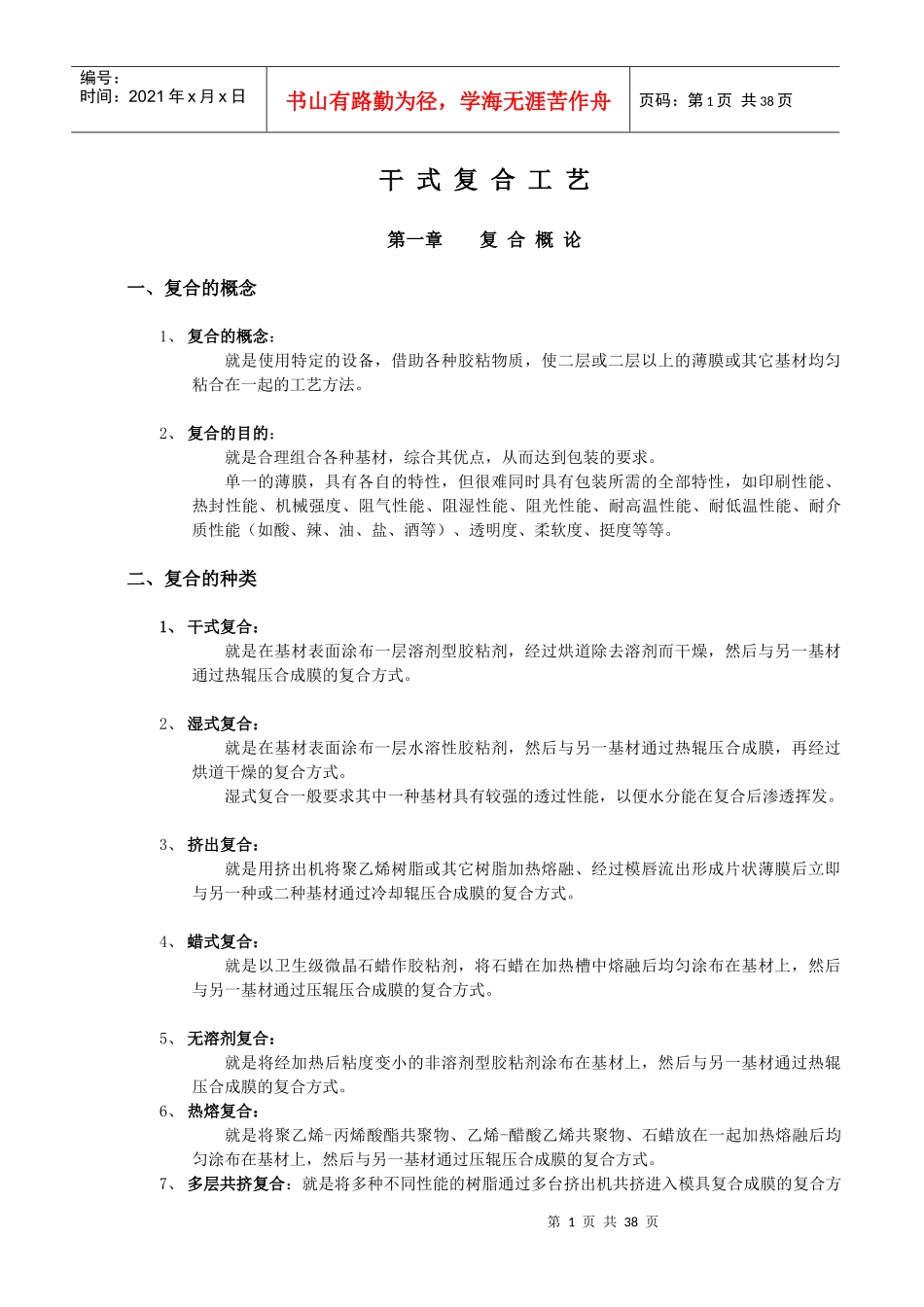 编号：
时间：2021 年 x 月 x 日

书山有路勤为径，学海无涯苦作舟

页码：第 1 页 共 38 页

干 式 复 合 工 艺

第一章　　复 合 概 论

一、复合的概念

1、 复合的概念：
就是使用特定的设备，借助各种胶粘物质，使二层或二层以上的薄膜或其它基材均匀粘合在一起的工艺方法。

2、 复合的目的：
就是合理组合各种基材，综合其优点，从而达到包装的要求。
单一的薄膜，具有各自的特性，但很难同时具有包装所需的全部特性，如印刷性能、热封性能、机械强度、阻气性能、阻湿性能、阻光性能、耐高温性能、耐低温性能、耐介质性能（如酸、辣、油、盐、酒等）、透明度、柔软度、挺度等等。

二、复合的种类

1、 干式复合：
就是在基材表面涂布一层溶剂型胶粘剂，经过烘道除去溶剂而干燥，然后与另一基材通过热辊压合成膜的复合方式。

2、 湿式复合：
就是在基材表面涂布一层水溶性胶粘剂，然后与另一基材通过热辊压合成膜，再经过烘道干燥的复合方式。
湿式复合一般要求其中一种基材具有较强的透过性能，以便水分能在复合后渗透挥发。

3、 挤出复合：
就是用挤出机将聚乙烯树脂或其它树脂加热熔融、经过模唇流出形成片状薄膜后立即与另一种或二种基材通过冷却辊压合成膜的复合方式。

4、 蜡式复合：
就是以卫生级微晶石蜡作胶粘剂，将石蜡在加热槽中熔融后均匀涂布在基材上，然后与另一基材通过压辊压合成膜的复合方式。

5、 无溶剂复合：
就是将经加热后粘度变小的非溶剂型胶粘剂涂布在基材上，然后与另一基材通过热辊压合成膜的复合方式。
6、 热熔复合：
就是将聚乙烯-丙烯酸酯共聚物、乙烯-醋酸乙烯共聚物、石蜡放在一起加热熔融后均匀涂布在基材上，然后与另一基材通过压辊压合成膜的复合方式。
7、 多层共挤复合：就是将多种不同性能的树脂通过多台挤出机共挤进入模具复合成膜的复合方

第 1 页 共 38 页